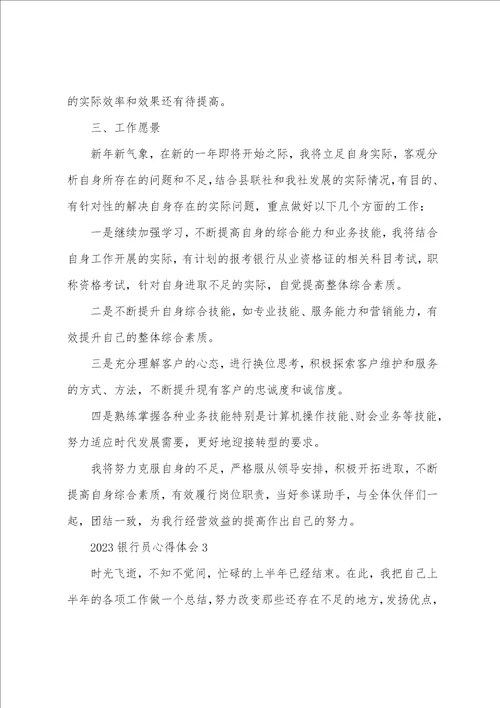 的实际效率和效果还有待提高。

三、工作愿景

新年新气象，在新的一年即将开始之际，我将立足自身实际，客观分析自身所存在的问题和不足，结合县联社和我社发展的实际情况，有目的、有针对性的解决自身存在的实际问题，重点做好以下几个方面的工作：

一是继续加强学习，不断提高自身的综合能力和业务技能，我将结合自身工作开展的实际，有计划的报考银行从业资格证的相关科目考试，职称资格考试，针对自身进取不足的实际，自觉提高整体综合素质。

二是不断提升自身综合技能，如专业技能、服务能力和营销能力，有效提升自己的整体综合素质。

三是充分理解客户的心态，进行换位思考，积极探索客户维护和服务的方式、方法，不断提升现有客户的忠诚度和诚信度。

四是熟练掌握各种业务技能特别是计算机操作技能、财会业务等技能，努力适应时代发展需要，更好地迎接转型的要求。

我将努力克服自身的不足，严格服从领导安排，积极开拓进取，不断提高自身综合素质，有效履行岗位职责，当好参谋助手，与全体伙伴们一起，团结一致，为我行经营效益的提高作出自己的努力。

2023银行员心得体会3

时光飞逝，不知不觉间，忙碌的上半年已经结束。在此，我把自己上半年的各项工作做一个总结，努力改变那些还存在不足的地方，发扬优点，